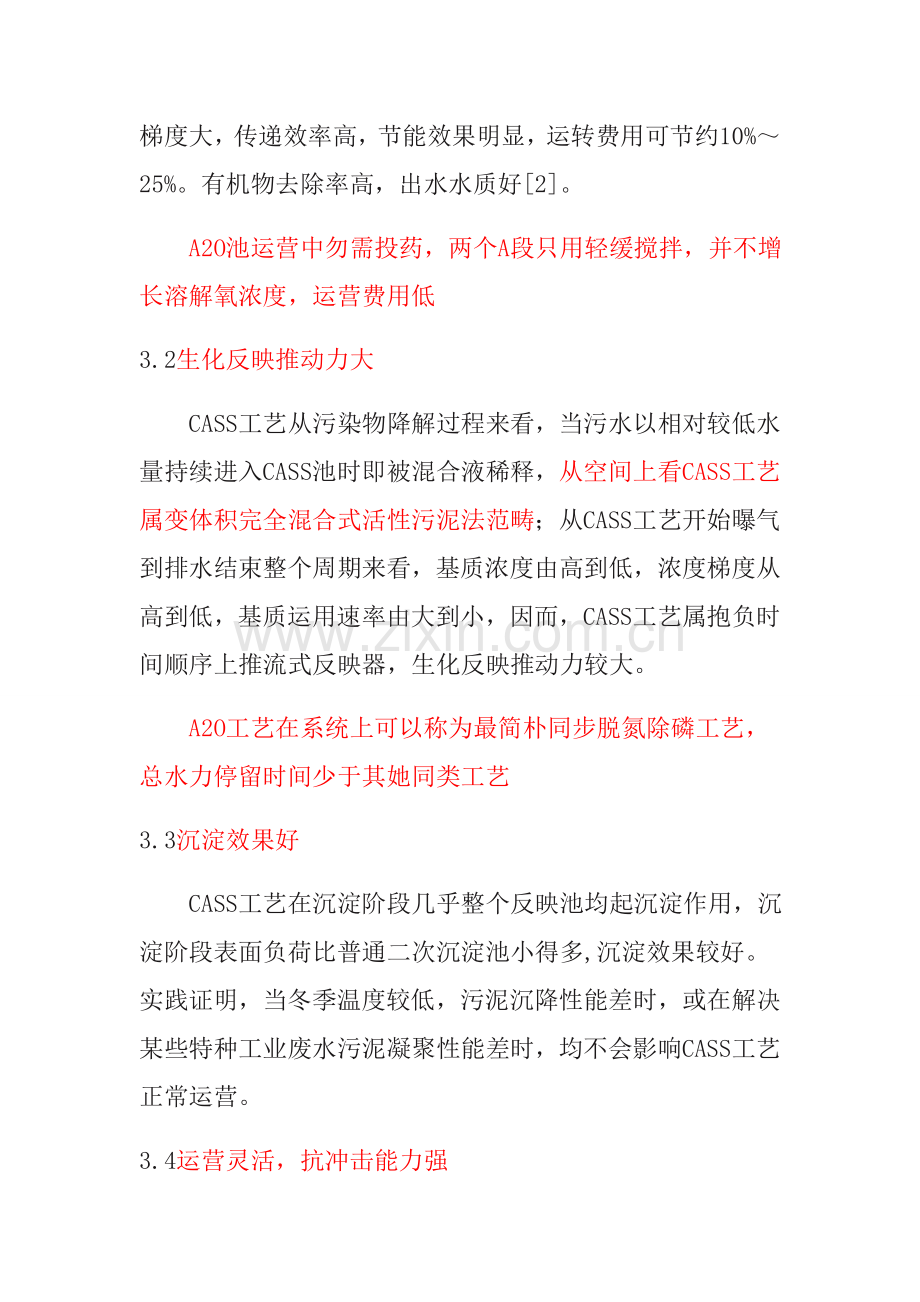 梯度大，传递效率高，节能效果明显，运转费用可节约10%～25%。有机物去除率高，出水水质好[2]。

A2O池运营中勿需投药，两个A段只用轻缓搅拌，并不增长溶解氧浓度，运营费用低

3.2生化反映推动力大

CASS工艺从污染物降解过程来看，当污水以相对较低水量持续进入CASS池时即被混合液稀释，从空间上看CASS工艺属变体积完全混合式活性污泥法范畴；从CASS工艺开始曝气到排水结束整个周期来看，基质浓度由高到低，浓度梯度从高到低，基质运用速率由大到小，因而，CASS工艺属抱负时间顺序上推流式反映器，生化反映推动力较大。

A2O工艺在系统上可以称为最简朴同步脱氮除磷工艺，总水力停留时间少于其她同类工艺

3.3沉淀效果好

CASS工艺在沉淀阶段几乎整个反映池均起沉淀作用，沉淀阶段表面负荷比普通二次沉淀池小得多,沉淀效果较好。实践证明，当冬季温度较低，污泥沉降性能差时，或在解决某些特种工业废水污泥凝聚性能差时，均不会影响CASS工艺正常运营。

3.4运营灵活，抗冲击能力强

www.zixin.com.cn